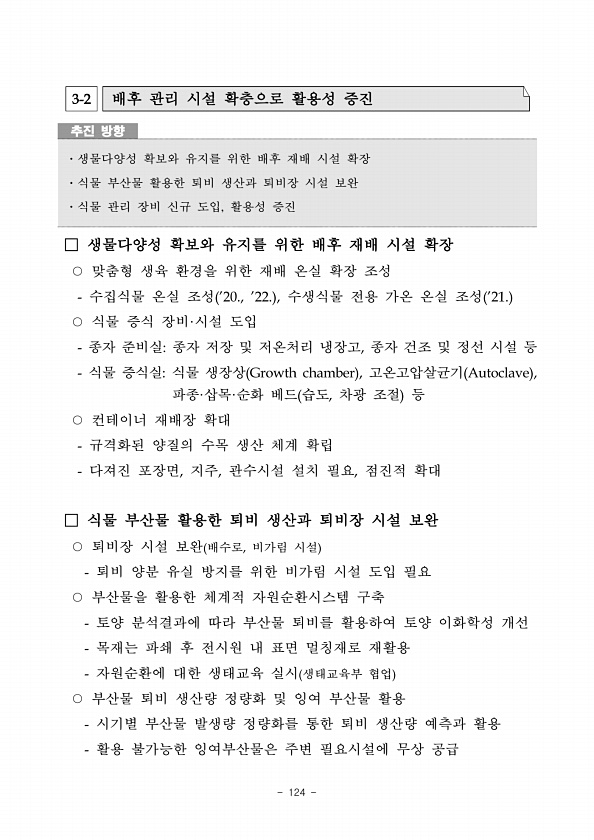 3-2 배후 관리 시설 확충으로 활용성 증진

추진 방향

· 생물다양성 확보와 유지를 위한 배후 재배 시설 확장
· 식물 부산물 활용한 퇴비 생산과 퇴비장 시설 보완
· 식물 관리 장비 신규 도입, 활용성 증진

□ 생물다양성 확보와 유지를 위한 배후 재배 시설 확장
○ 맞춤형 생육 환경을 위한 재배 온실 확장 조성
- 수집식물 온실 조성('20., '22.), 수생식물 전용 가온 온실 조성('21.)
○ 식물 증식 장비·시설 도입
- 종자 준비실: 종자 저장 및 저온처리 냉장고, 종자 건조 및 정선 시설 등
- 식물 증식실: 식물 생장상(Growth chamber), 고온고압살균기(Autoclave), 파종·삽목·순화 베드(습도, 차광 조절) 등
○ 컨테이너 재배장 확대
- 규격화된 양질의 수목 생산 체계 확립
- 다져진 포장면, 지주, 관수시설 설치 필요, 점진적 확대

□ 식물 부산물 활용한 퇴비 생산과 퇴비장 시설 보완
○ 퇴비장 시설 보완(배수로, 비가림 시설)
- 퇴비 양분 유실 방지를 위한 비가림 시설 도입 필요
○ 부산물을 활용한 체계적 자원순환시스템 구축
- 토양 분석결과에 따라 부산물 퇴비를 활용하여 토양 이화학성 개선
- 목재는 파쇄 후 전시원 내 표면 멀칭재로 재활용
- 자원순환에 대한 생태교육 실시(생태교육부 협업)
○ 부산물 퇴비 생산량 정량화 및 잉여 부산물 활용
- 시기별 부산물 발생량 정량화를 통한 퇴비 생산량 예측과 활용
- 활용 불가능한 잉여부산물은 주변 필요시설에 무상 공급

- 124 -